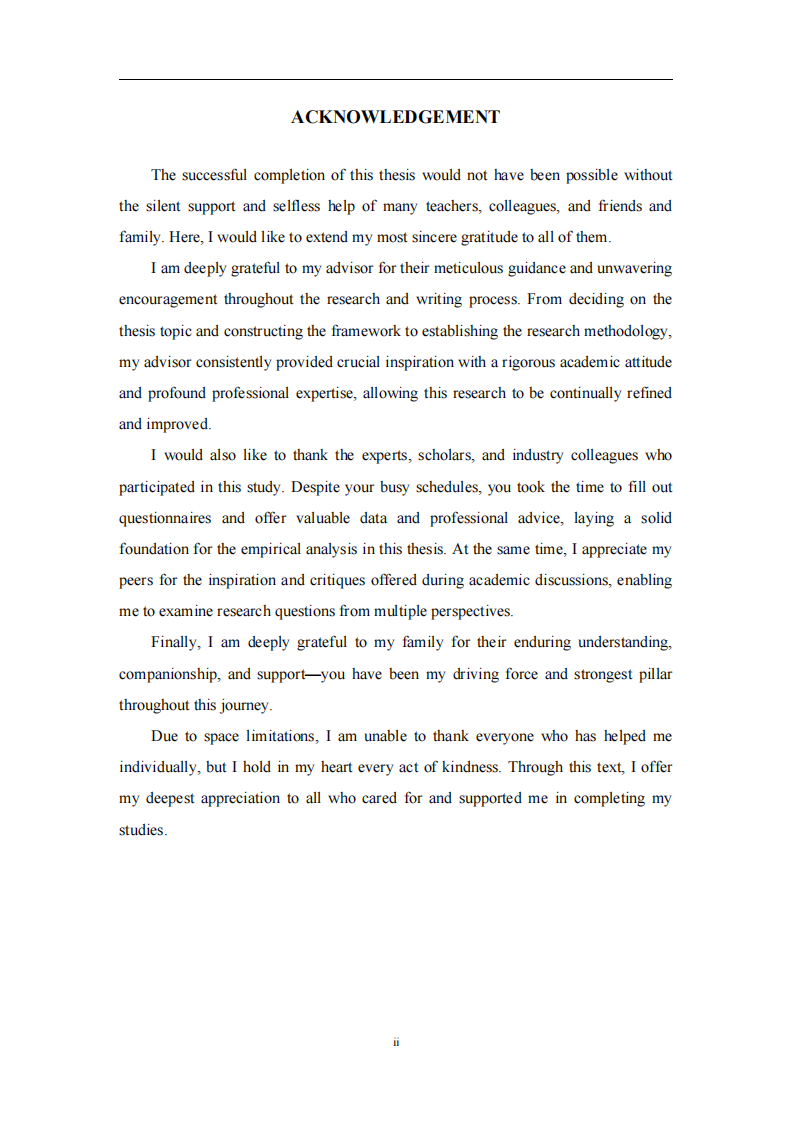 ACKNOWLEDGEMENT

The successful completion of this thesis would not have been possible without the silent support and selfless help of many teachers, colleagues, and friends and family. Here, I would like to extend my most sincere gratitude to all of them.

I am deeply grateful to my advisor for their meticulous guidance and unwavering encouragement throughout the research and writing process. From deciding on the thesis topic and constructing the framework to establishing the research methodology, my advisor consistently provided crucial inspiration with a rigorous academic attitude and profound professional expertise, allowing this research to be continually refined and improved.

I would also like to thank the experts, scholars, and industry colleagues who participated in this study. Despite your busy schedules, you took the time to fill out questionnaires and offer valuable data and professional advice, laying a solid foundation for the empirical analysis in this thesis. At the same time, I appreciate my peers for the inspiration and critiques offered during academic discussions, enabling me to examine research questions from multiple perspectives.

Finally, I am deeply grateful to my family for their enduring understanding, companionship, and support—you have been my driving force and strongest pillar throughout this journey.

Due to space limitations, I am unable to thank everyone who has helped me individually, but I hold in my heart every act of kindness. Through this text, I offer my deepest appreciation to all who cared for and supported me in completing my studies.

ii